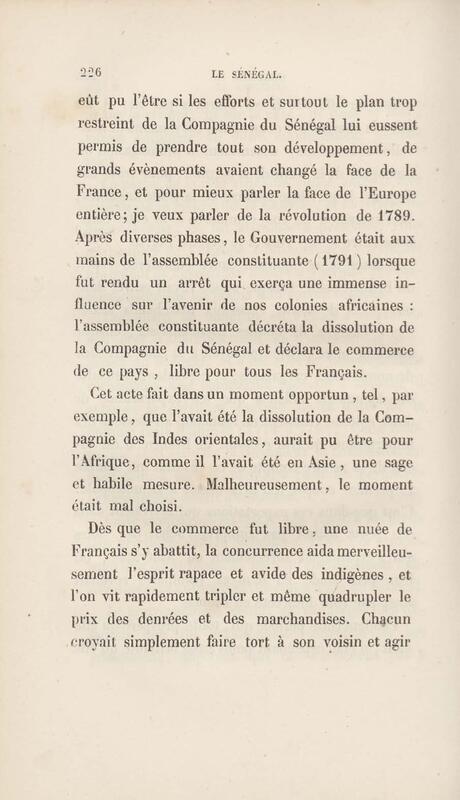 226 LE SÉNÉGAL.

eût pu l'être si les efforts et surtout le plan trop restreint de la Compagnie du Sénégal lui eussent permis de prendre tout son développement, de grands évènements avaient changé la face de la France, et pour mieux parler la face de l'Europe entière; je veux parler de la révolution de 1789. Après diverses phases, le Gouvernement était aux mains de l'assemblée constituante (1791) lorsque fut rendu un arrêt qui exerça une immense influence sur l'avenir de nos colonies africaines : l'assemblée constituante décréta la dissolution de la Compagnie du Sénégal et déclara le commerce de ce pays, libre pour tous les Français.

Cet acte fait dans un moment opportun, tel, par exemple, que l'avait été la dissolution de la Compagnie des Indes orientales, aurait pu être pour l'Afrique, comme il l'avait été en Asie, une sage et habile mesure. Malheureusement, le moment était mal choisi.

Dès que le commerce fut libre, une nuée de Français s'y abattit, la concurrence aida merveilleusement l'esprit rapace et avide des indigènes, et l'on vit rapidement tripler et même quadrupler le prix des denrées et des marchandises. Chacun croyait simplement faire tort à son voisin et agir